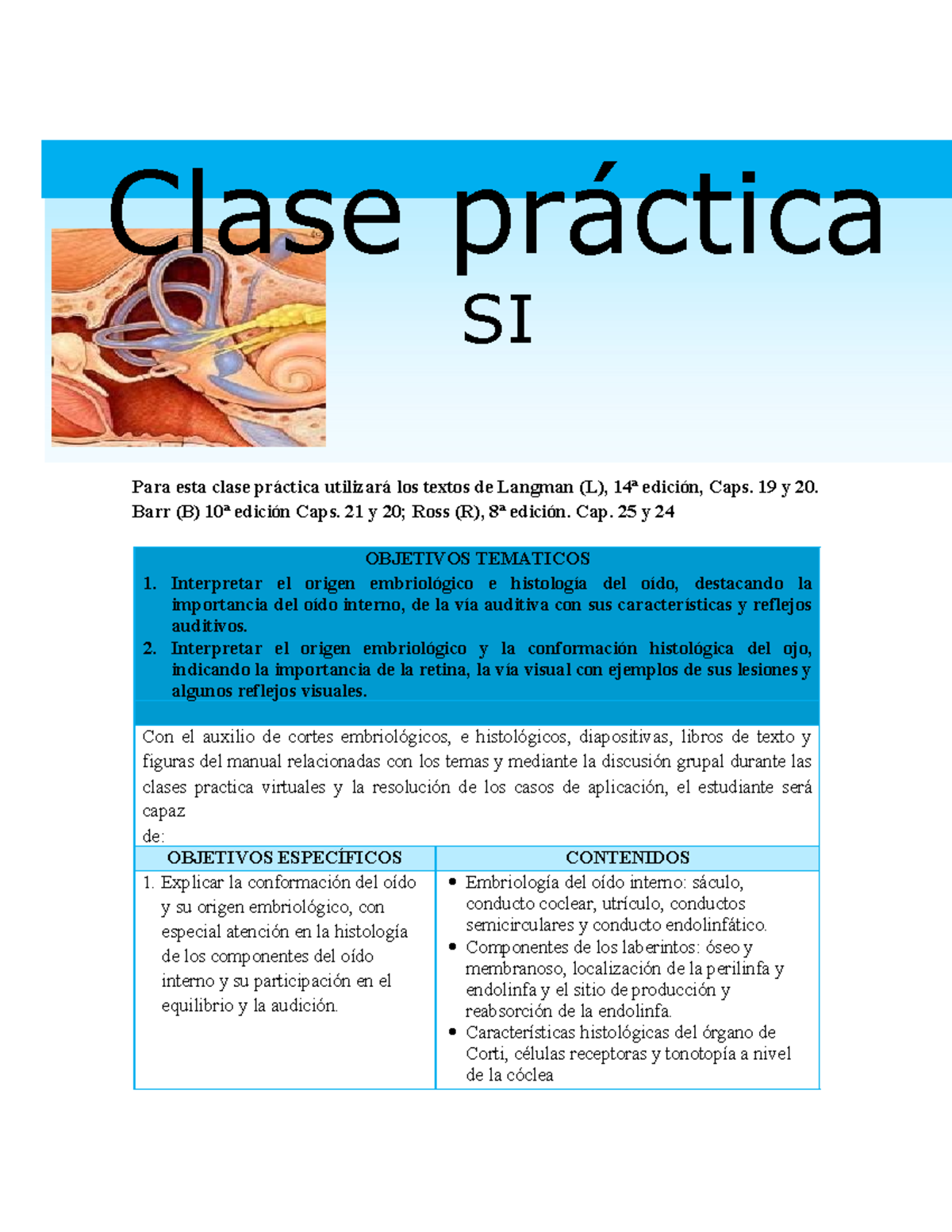 Clase práctica

SI

Para esta clase práctica utilizará los textos de Langman (L), 14ª edición, Caps. 19 y 20. Barr (B) 10ª edición Caps. 21 y 20; Ross (R), 8ª edición. Cap. 25 y 24

OBJETIVOS TEMATICOS

1. Interpretar el origen embriológico e histología del oído, destacando la importancia del oído interno, de la vía auditiva con sus características y reflejos auditivos.
2. Interpretar el origen embriológico y la conformación histológica del ojo, indicando la importancia de la retina, la vía visual con ejemplos de sus lesiones y algunos reflejos visuales.

Con el auxilio de cortes embriológicos, e histológicos, diapositivas, libros de texto y figuras del manual relacionadas con los temas y mediante la discusión grupal durante las clases practica virtuales y la resolución de los casos de aplicación, el estudiante será capaz de:

| OBJETIVOS ESPECÍFICOS | CONTENIDOS |
|---|---|
| 1. Explicar la conformación del oído y su origen embriológico, con especial atención en la histología de los componentes del oído interno y su participación en el equilibrio y la audición. | • Embriología del oído interno: sáculo, conducto coclear, utrículo, conductos semicirculares y conducto endolinfático. • Componentes de los laberintos: óseo y membranoso, localización de la perilinfa y endolinfa y el sitio de producción y reabsorción de la endolinfa. • Características histológicas del órgano de Corti, células receptoras y tonotopía a nivel de la cóclea |